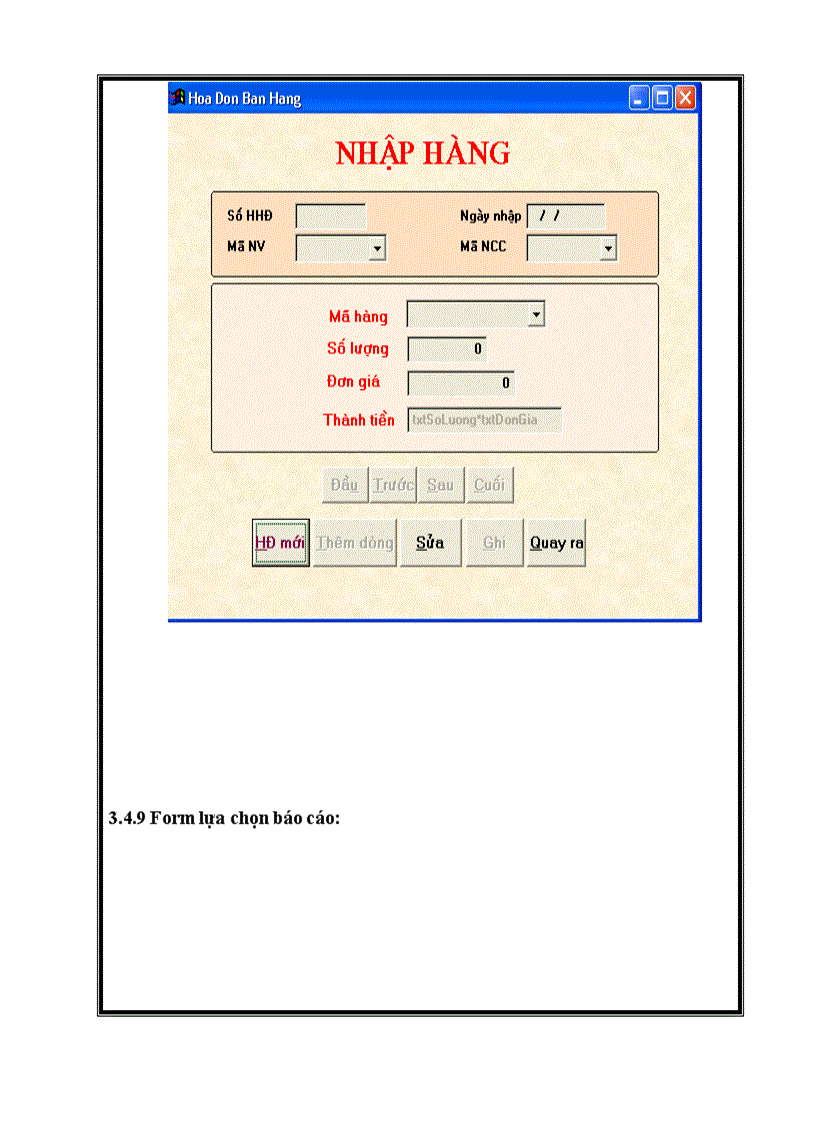 Hoa Don Ban Hang

NHẬP HÀNG

Số HHĐ
Ngày nhập / /
Mã NV
Mã NCC

Mã hàng
Số lượng 0
Đơn giá 0
Thành tiền txtSoLuong*txtDonGia

Đầu Trước Sau Cuối

HĐ mới Thêm dòng Sửa Ghi Quay ra

3.4.9 Form lựa chọn báo cáo: